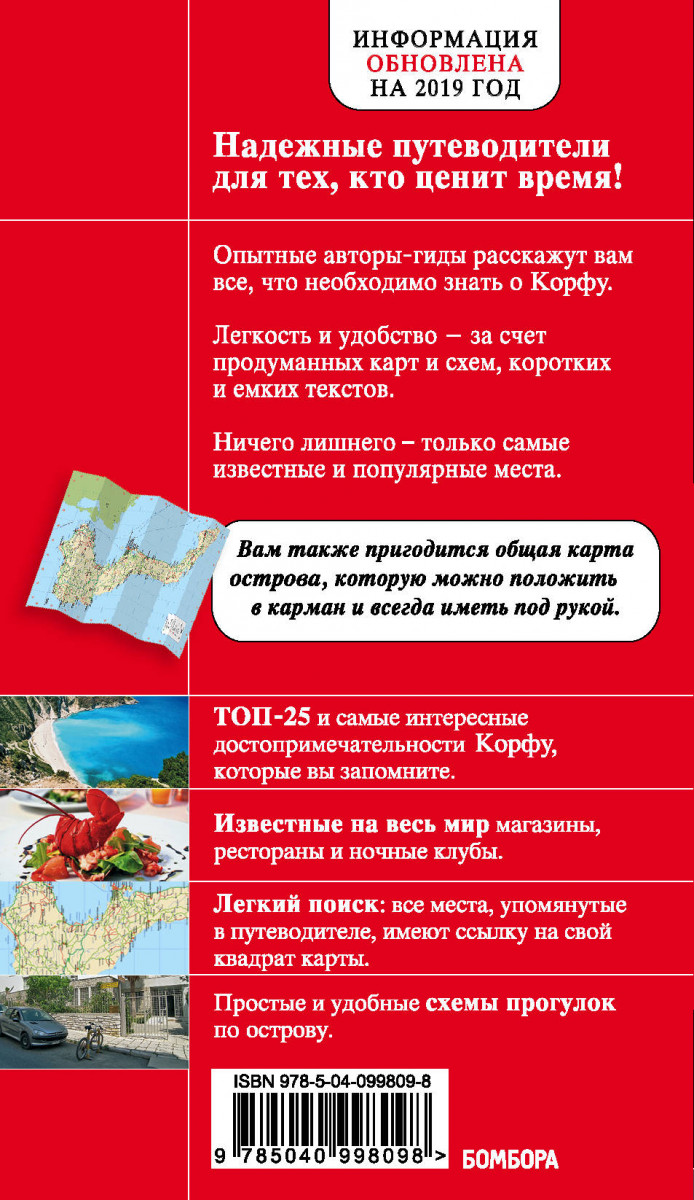 ИНФОРМАЦИЯ
ОБНОВЛЕНА
НА 2019 ГОД

Надежные путеводители для тех, кто ценит время!

Опытные авторы-гиды расскажут вам все, что необходимо знать о Корфу.

Легкость и удобство – за счет продуманных карт и схем, коротких и емких текстов.

Ничего лишнего – только самые известные и популярные места.

Вам также пригодится общая карта острова, которую можно положить в карман и всегда иметь под рукой.

ТОП-25 и самые интересные достопримечательности Корфу, которые вы запомните.

Известные на весь мир магазины, рестораны и ночные клубы.

Легкий поиск: все места, упомянутые в путеводителе, имеют ссылку на свой квадрат карты.

Простые и удобные схемы прогулок по острову.

ISBN 978-5-04-099809-8

9 785040 998098 >

БОМБОРА